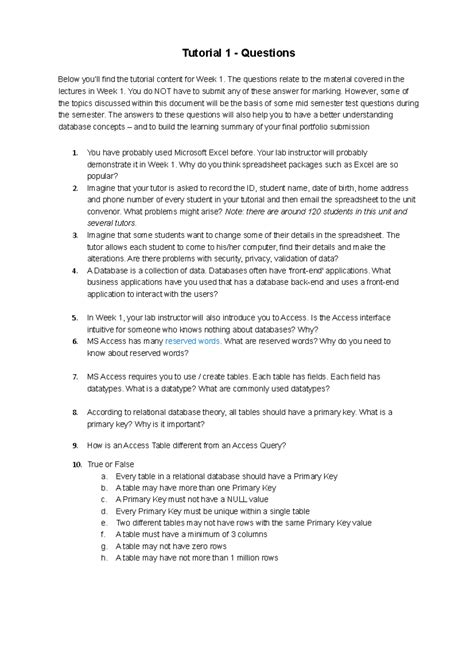 Tutorial 1 - Questions

Below you'll find the tutorial content for Week 1. The questions relate to the material covered in the lectures in Week 1. You do NOT have to submit any of these answer for marking. However, some of the topics discussed within this document will be the basis of some mid semester test questions during the semester. The answers to these questions will also help you to have a better understanding database concepts – and to build the learning summary of your final portfolio submission

1. You have probably used Microsoft Excel before. Your lab instructor will probably demonstrate it in Week 1. Why do you think spreadsheet packages such as Excel are so popular?
2. Imagine that your tutor is asked to record the ID, student name, date of birth, home address and phone number of every student in your tutorial and then email the spreadsheet to the unit convenor. What problems might arise? Note: there are around 120 students in this unit and several tutors.
3. Imagine that some students want to change some of their details in the spreadsheet. The tutor allows each student to come to his/her computer, find their details and make the alterations. Are there problems with security, privacy, validation of data?
4. A Database is a collection of data. Databases often have 'front-end' applications. What business applications have you used that has a database back-end and uses a front-end application to interact with the users?

5. In Week 1, your lab instructor will also introduce you to Access. Is the Access interface intuitive for someone who knows nothing about databases? Why?
6. MS Access has many reserved words. What are reserved words? Why do you need to know about reserved words?

7. MS Access requires you to use / create tables. Each table has fields. Each field has datatypes. What is a datatype? What are commonly used datatypes?

8. According to relational database theory, all tables should have a primary key. What is a primary key? Why is it important?

9. How is an Access Table different from an Access Query?

10. True or False
a. Every table in a relational database should have a Primary Key
b. A table may have more than one Primary Key
c. A Primary Key must not have a NULL value
d. Every Primary Key must be unique within a single table
e. Two different tables may not have rows with the same Primary Key value
f. A table must have a minimum of 3 columns
g. A table may not have zero rows
h. A table may have not more than 1 million rows